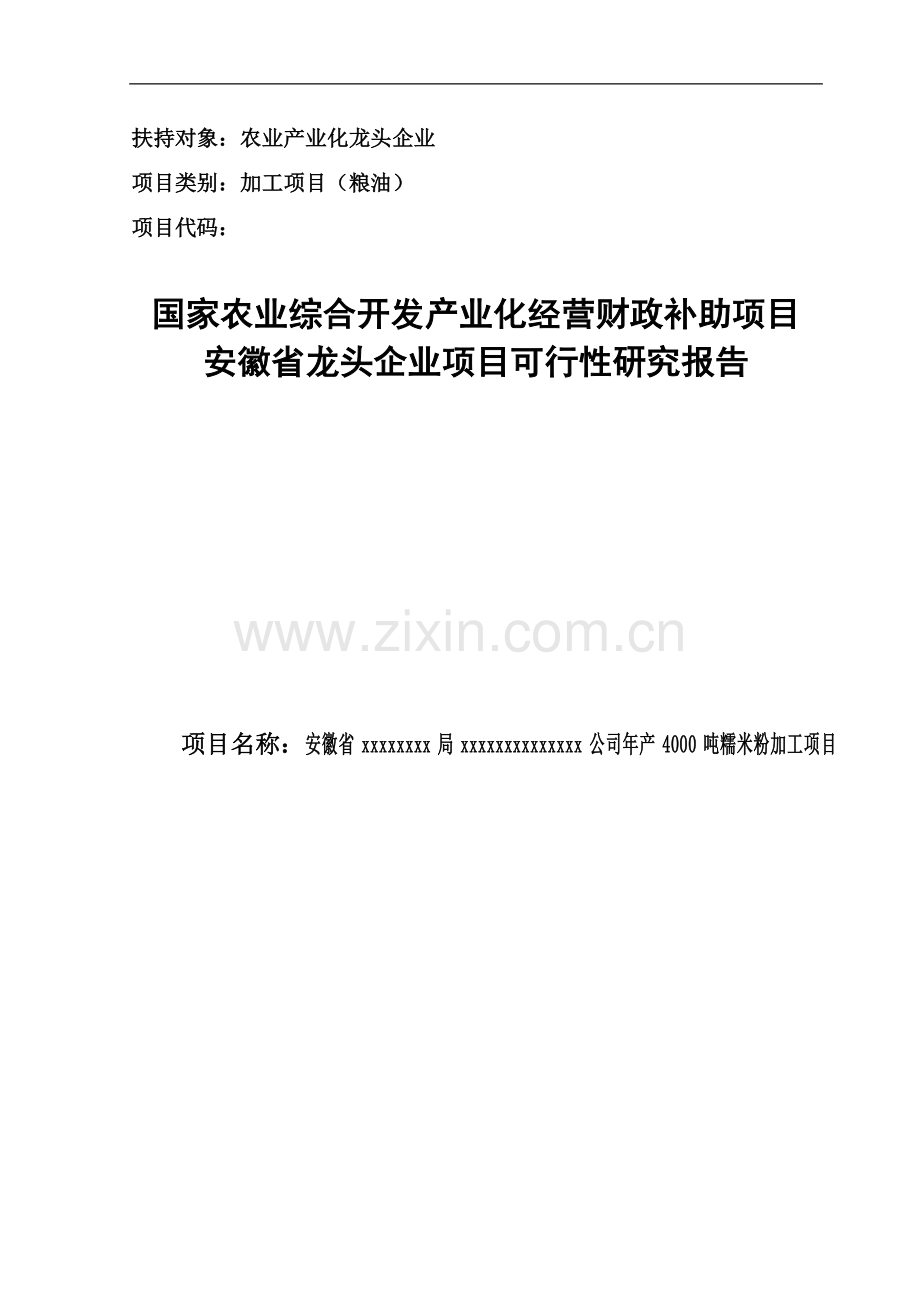 扶持对象：农业产业化龙头企业

项目类别：加工项目（粮油）

项目代码：

国家农业综合开发产业化经营财政补助项目
安徽省龙头企业项目可行性研究报告

www.zixin.com.cn

项目名称：安徽省 xxxxxxxx 局 xxxxxxxxxxxxxx 公司年产 4000 吨糯米粉加工项目